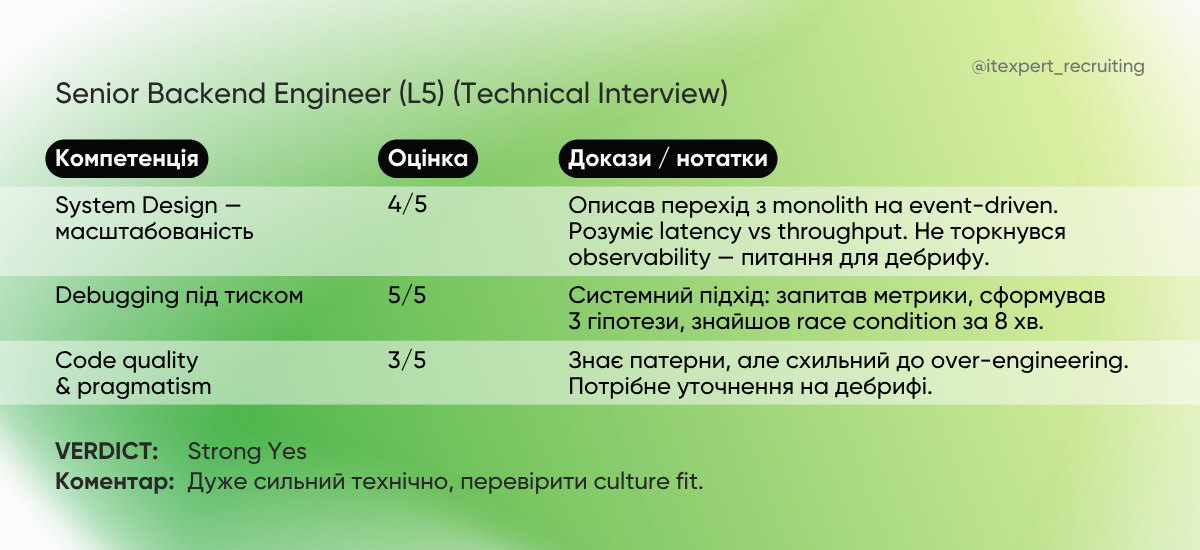 @itexpert_recruiting

Senior Backend Engineer (L5) (Technical Interview)

| Компетенція | Оцінка | Докази / нотатки |
|---|---|---|
| System Design — масштабованість | 4/5 | Описав перехід з monolith на event-driven. Розуміє latency vs throughput. Не торкнувся observability — питання для дебрифу. |
| Debugging під тиском | 5/5 | Системний підхід: запитав метрики, сформував 3 гіпотези, знайшов race condition за 8 хв. |
| Code quality & pragmatism | 3/5 | Знає патерни, але схильний до over-engineering. Потрібне уточнення на дебрифі. |

VERDICT: Strong Yes
Коментар: Дуже сильний технічно, перевірити culture fit.